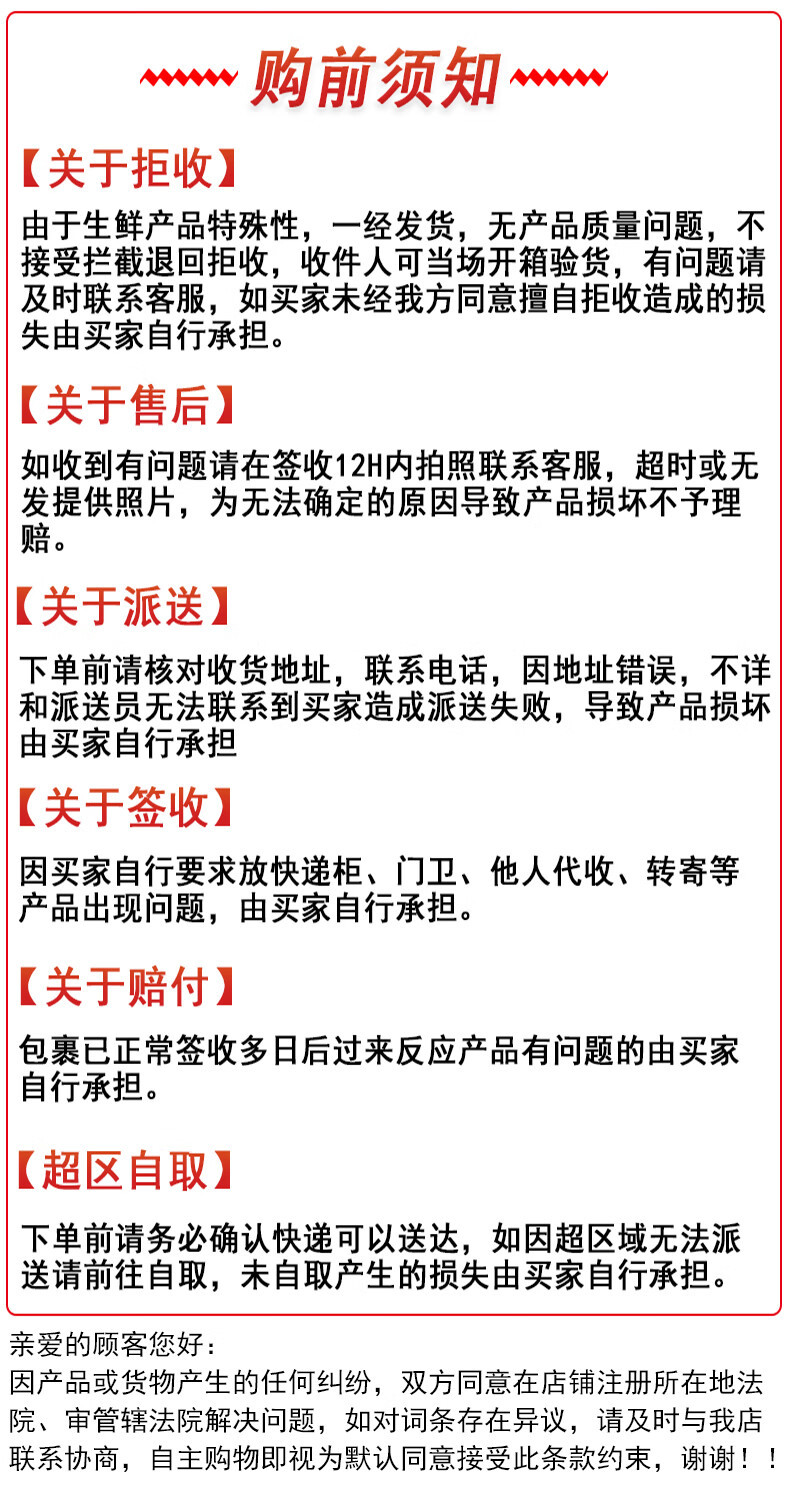 购前须知

【关于拒收】

由于生鲜产品特殊性，一经发货，无产品质量问题，不接受拦截退回拒收，收件人可当场开箱验货，有问题请及时联系客服，如买家未经我方同意擅自拒收造成的损失由买家自行承担。

【关于售后】

如收到有问题请在签收12H内拍照联系客服，超时或无发提供照片，为无法确定的原因导致产品损坏不予理赔。

【关于派送】

下单前请核对收货地址，联系电话，因地址错误，不详和派送员无法联系到买家造成派送失败，导致产品损坏由买家自行承担

【关于签收】

因买家自行要求放快递柜、门卫、他人代收、转寄等产品出现问题，由买家自行承担。

【关于赔付】

包裹已正常签收多日后过来反应产品有问题的由买家自行承担。

【超区自取】

下单前请务必确认快递可以送达，如因超区域无法派送请前往自取，未自取产生的损失由买家自行承担。

亲爱的顾客您好：
因产品或货物产生的任何纠纷，双方同意在店铺注册所在地法院、审管辖法院解决问题，如对词条存在异议，请及时与我店联系协商，自主购物即视为默认同意接受此条款约束，谢谢！！